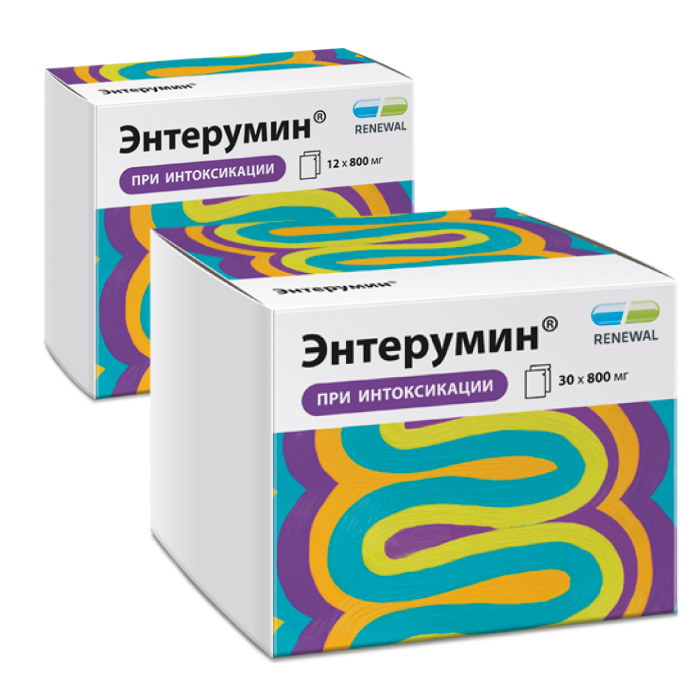 Энтерумин®

Энтерумин®

RENEWAL

ПРИ ИНТОКСИКАЦИИ

12 x 800 мг

Энтерумин®

Энтерумин®

RENEWAL

ПРИ ИНТОКСИКАЦИИ

30 x 800 мг